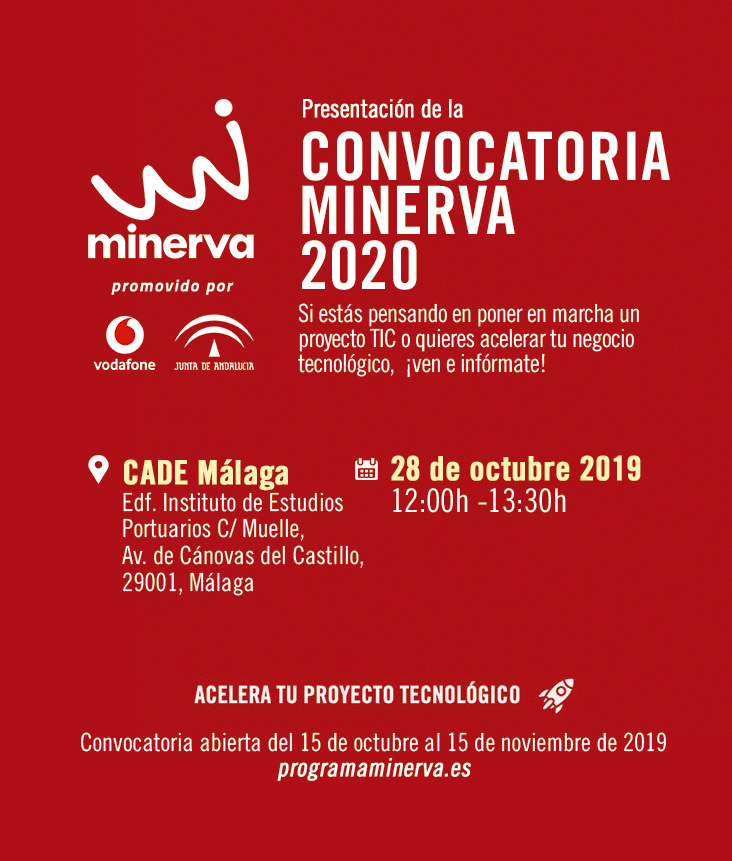 minerva

promovido por

vodafone

JUNTA DE ANDALUCIA

Presentación de la

CONVOCATORIA MINERVA 2020

Si estás pensando en poner en marcha un proyecto TIC o quieres acelerar tu negocio tecnológico, ¡ven e infórmate!

CADE Málaga
Edf. Instituto de Estudios Portuarios C/ Muelle, Av. de Cánovas del Castillo, 29001, Málaga

28 de octubre 2019
12:00h -13:30h

ACELERA TU PROYECTO TECNOLÓGICO

Convocatoria abierta del 15 de octubre al 15 de noviembre de 2019
programaminerva.es